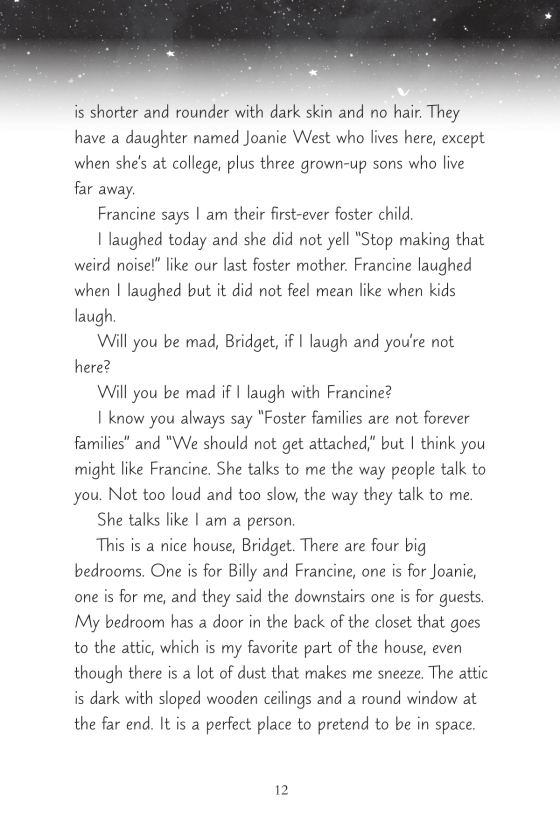 is shorter and rounder with dark skin and no hair. They have a daughter named Joanie West who lives here, except when she's at college, plus three grown-up sons who live far away.

Francine says I am their first-ever foster child.

I laughed today and she did not yell "Stop making that weird noise!" like our last foster mother. Francine laughed when I laughed but it did not feel mean like when kids laugh.

Will you be mad, Bridget, if I laugh and you're not here?

Will you be mad if I laugh with Francine?

I know you always say "Foster families are not forever families" and "We should not get attached," but I think you might like Francine. She talks to me the way people talk to you. Not too loud and too slow, the way they talk to me.

She talks like I am a person.

This is a nice house, Bridget. There are four big bedrooms. One is for Billy and Francine, one is for Joanie, one is for me, and they said the downstairs one is for guests. My bedroom has a door in the back of the closet that goes to the attic, which is my favorite part of the house, even though there is a lot of dust that makes me sneeze. The attic is dark with sloped wooden ceilings and a round window at the far end. It is a perfect place to pretend to be in space.

12